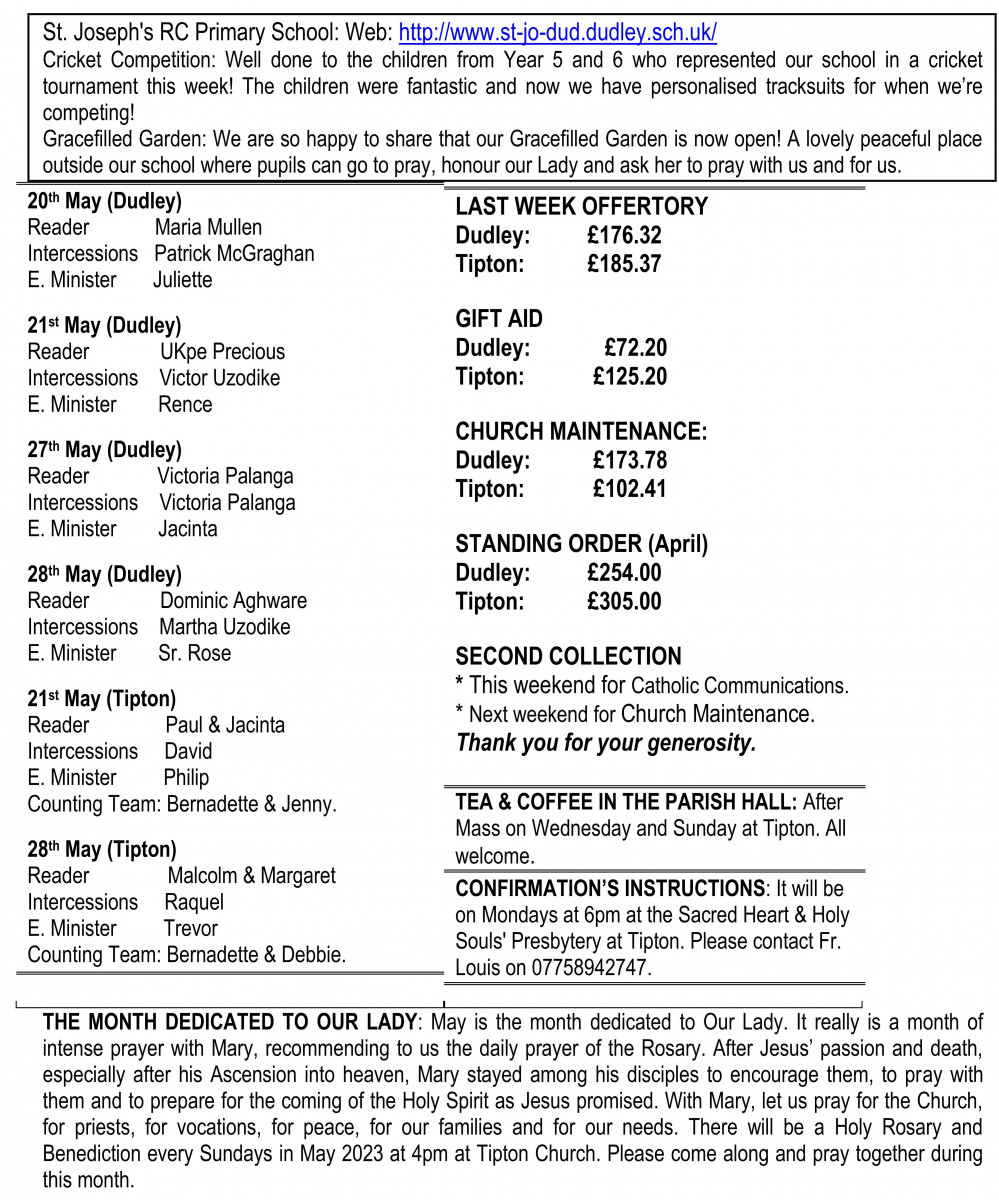 St. Joseph's RC Primary School: Web: http://www.st-jo-dud.dudley.sch.uk/
Cricket Competition: Well done to the children from Year 5 and 6 who represented our school in a cricket tournament this week! The children were fantastic and now we have personalised tracksuits for when we're competing!
Gracefilled Garden: We are so happy to share that our Gracefilled Garden is now open! A lovely peaceful place outside our school where pupils can go to pray, honour our Lady and ask her to pray with us and for us.

20th May (Dudley)
Reader Maria Mullen
Intercessions Patrick McGraghan
E. Minister Juliette

21st May (Dudley)
Reader UKpe Precious
Intercessions Victor Uzodike
E. Minister Rence

27th May (Dudley)
Reader Victoria Palanga
Intercessions Victoria Palanga
E. Minister Jacinta

28th May (Dudley)
Reader Dominic Aghware
Intercessions Martha Uzodike
E. Minister Sr. Rose

21st May (Tipton)
Reader Paul & Jacinta
Intercessions David
E. Minister Philip
Counting Team: Bernadette & Jenny.

28th May (Tipton)
Reader Malcolm & Margaret
Intercessions Raquel
E. Minister Trevor
Counting Team: Bernadette & Debbie.

LAST WEEK OFFERTORY
Dudley: £176.32
Tipton: £185.37

GIFT AID
Dudley: £72.20
Tipton: £125.20

CHURCH MAINTENANCE:
Dudley: £173.78
Tipton: £102.41

STANDING ORDER (April)
Dudley: £254.00
Tipton: £305.00

SECOND COLLECTION
* This weekend for Catholic Communications.
* Next weekend for Church Maintenance.
Thank you for your generosity.

TEA & COFFEE IN THE PARISH HALL: After Mass on Wednesday and Sunday at Tipton. All welcome.

CONFIRMATION'S INSTRUCTIONS: It will be on Mondays at 6pm at the Sacred Heart & Holy Souls' Presbytery at Tipton. Please contact Fr. Louis on 07758942747.

THE MONTH DEDICATED TO OUR LADY: May is the month dedicated to Our Lady. It really is a month of intense prayer with Mary, recommending to us the daily prayer of the Rosary. After Jesus' passion and death, especially after his Ascension into heaven, Mary stayed among his disciples to encourage them, to pray with them and to prepare for the coming of the Holy Spirit as Jesus promised. With Mary, let us pray for the Church, for priests, for vocations, for peace, for our families and for our needs. There will be a Holy Rosary and Benediction every Sundays in May 2023 at 4pm at Tipton Church. Please come along and pray together during this month.